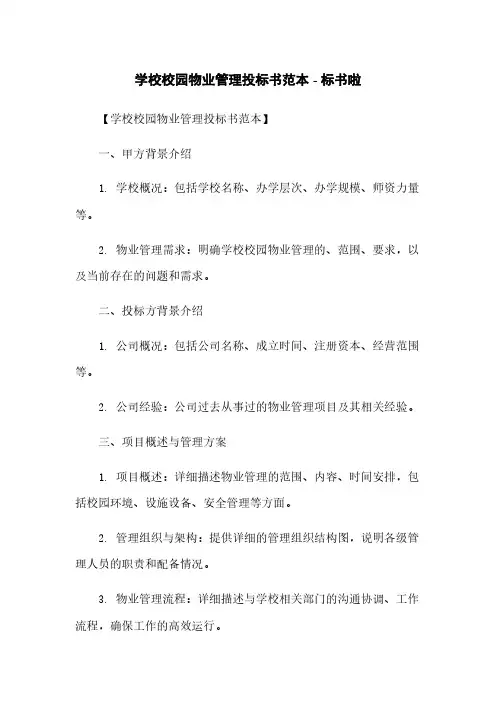 学校校园物业管理投标书范本 - 标书啦

【学校校园物业管理投标书范本】

一、甲方背景介绍

1. 学校概况：包括学校名称、办学层次、办学规模、师资力量等。

2. 物业管理需求：明确学校校园物业管理的、范围、要求，以及当前存在的问题和需求。

二、投标方背景介绍

1. 公司概况：包括公司名称、成立时间、注册资本、经营范围等。

2. 公司经验：公司过去从事过的物业管理项目及其相关经验。

三、项目概述与管理方案

1. 项目概述：详细描述物业管理的范围、内容、时间安排，包括校园环境、设施设备、安全管理等方面。

2. 管理组织与架构：提供详细的管理组织结构图，说明各级管理人员的职责和配备情况。

3. 物业管理流程：详细描述与学校相关部门的沟通协调、工作流程，确保工作的高效运行。